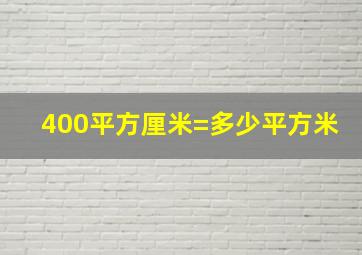 400平方厘米=多少平方米